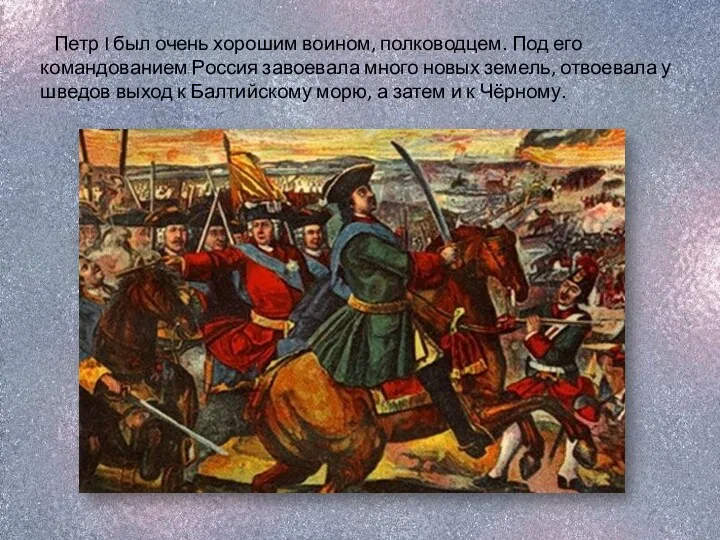 Петр I был очень хорошим воином, полководцем. Под его командованием Россия завоевала много новых земель, отвоевала у шведов выход к Балтийскому морю, а затем и к Чёрному.